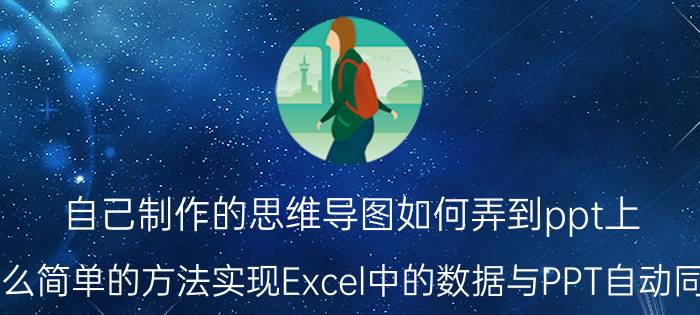 自己制作的思维导图如何弄到ppt上

么简单的方法实现Excel中的数据与PPT自动同